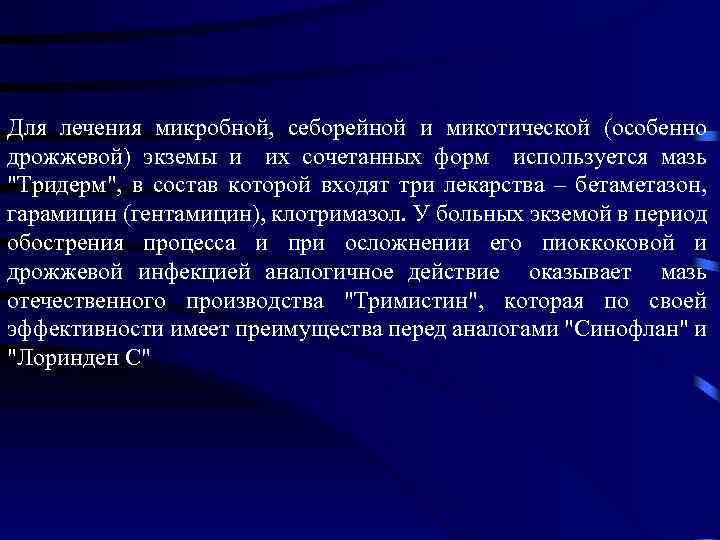 Для лечения микробной, себорейной и микотической (особенно дрожжевой) экземы и их сочетанных форм используется мазь "Тридерм", в состав которой входят три лекарства – бетаметазон, гарамицин (гентамицин), клотримазол. У больных экземой в период обострения процесса и при осложнении его пиоккоковой и дрожжевой инфекцией аналогичное действие оказывает мазь отечественного производства "Тримистин", которая по своей эффективности имеет преимущества перед аналогами "Синофлан" и "Лоринден С"